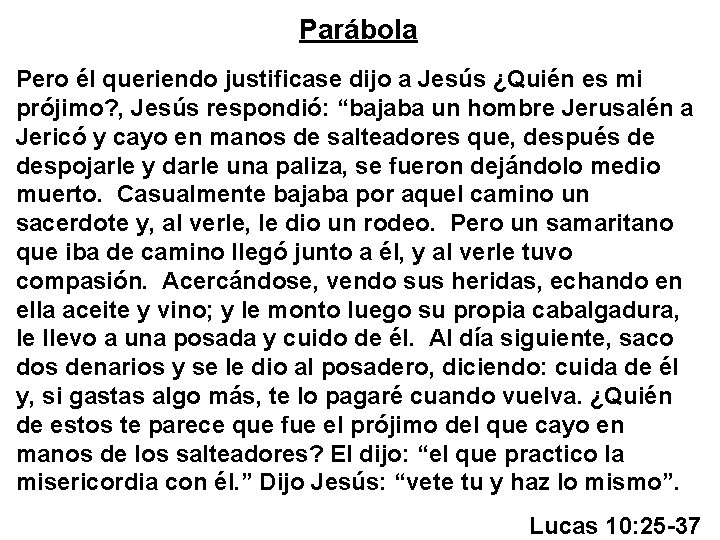 Parábola

Pero él queriendo justificase dijo a Jesús ¿Quién es mi prójimo?, Jesús respondió: “bajaba un hombre Jerusalén a Jericó y cayo en manos de salteadores que, después de despojarle y darle una paliza, se fueron dejándolo medio muerto. Casualmente bajaba por aquel camino un sacerdote y, al verle, le dio un rodeo. Pero un samaritano que iba de camino llegó junto a él, y al verle tuvo compasión. Acercándose, vendo sus heridas, echando en ella aceite y vino; y le monto luego su propia cabalgadura, le llevo a una posada y cuido de él. Al día siguiente, saco dos denarios y se le dio al posadero, diciendo: cuida de él y, si gastas algo más, te lo pagaré cuando vuelva. ¿Quién de estos te parece que fue el prójimo del que cayo en manos de los salteadores? El dijo: “el que practico la misericordia con él.” Dijo Jesús: “vete tu y haz lo mismo”.

Lucas 10:25-37